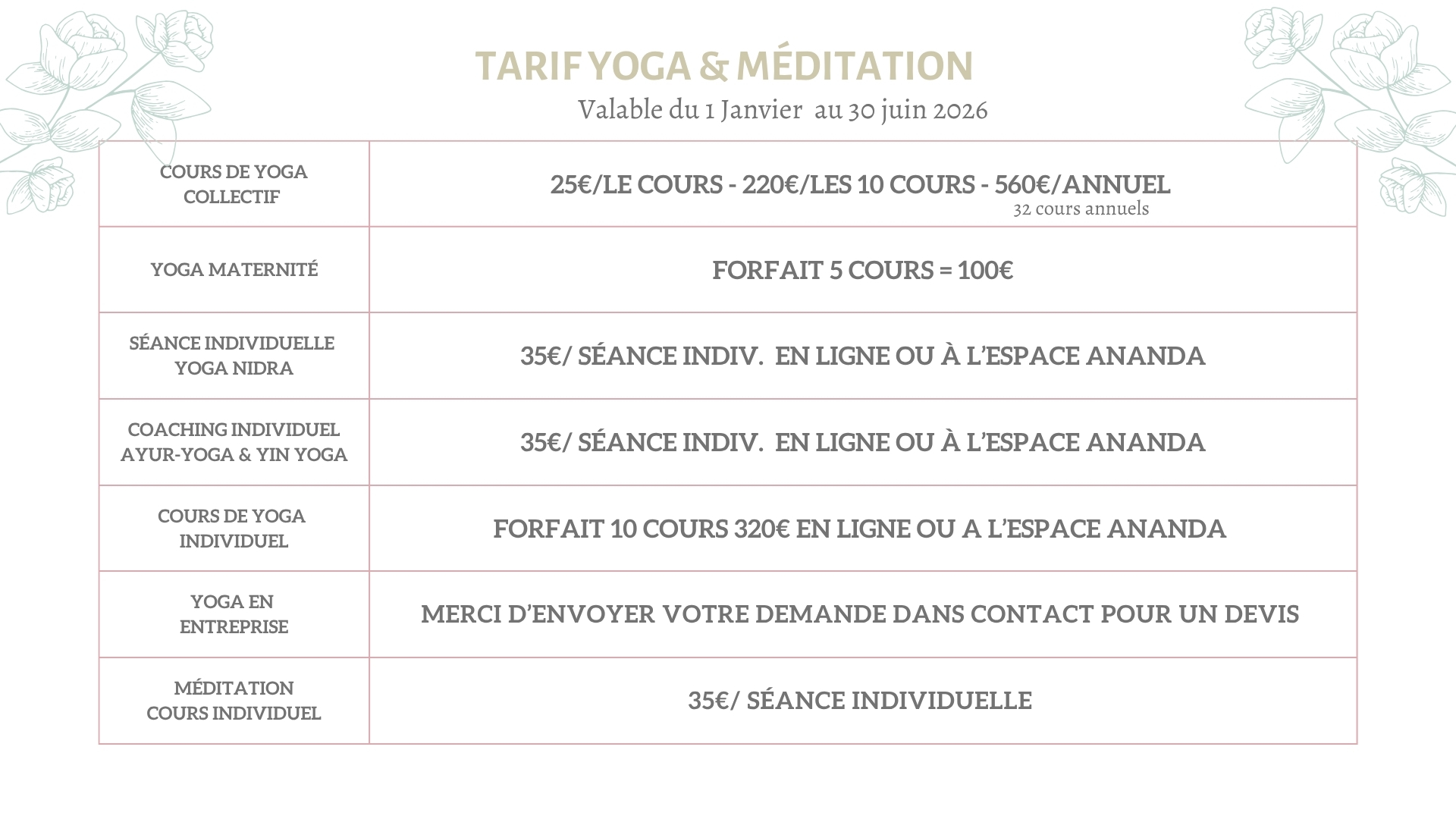 TARIF YOGA & MÉDITATION

Valable du 1 Janvier au 30 juin 2026

| | |
|---|---|
| COURS DE YOGA COLLECTIF | 25€/LE COURS - 220€/LES 10 COURS - 560€/ANNUEL 32 cours annuels |
| YOGA MATERNITÉ | FORFAIT 5 COURS = 100€ |
| SÉANCE INDIVIDUELLE YOGA NIDRA | 35€/ SÉANCE INDIV. EN LIGNE OU À L'ESPACE ANANDA |
| COACHING INDIVIDUEL AYUR-YOGA & YIN YOGA | 35€/ SÉANCE INDIV. EN LIGNE OU À L'ESPACE ANANDA |
| COURS DE YOGA INDIVIDUEL | FORFAIT 10 COURS 320€ EN LIGNE OU A L'ESPACE ANANDA |
| YOGA EN ENTREPRISE | MERCI D'ENVOYER VOTRE DEMANDE DANS CONTACT POUR UN DEVIS |
| MÉDITATION COURS INDIVIDUEL | 35€/ SÉANCE INDIVIDUELLE |